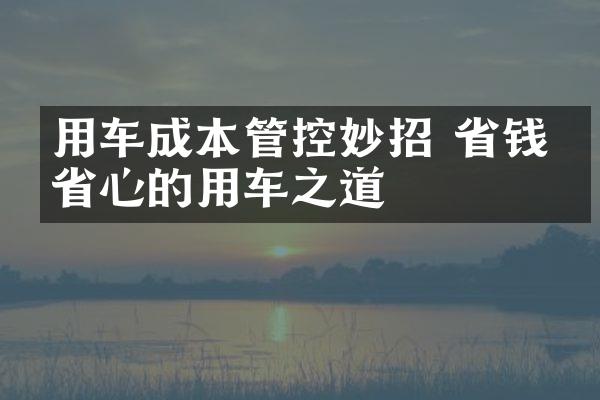 用车成本管控妙招 省钱省心的用车之道